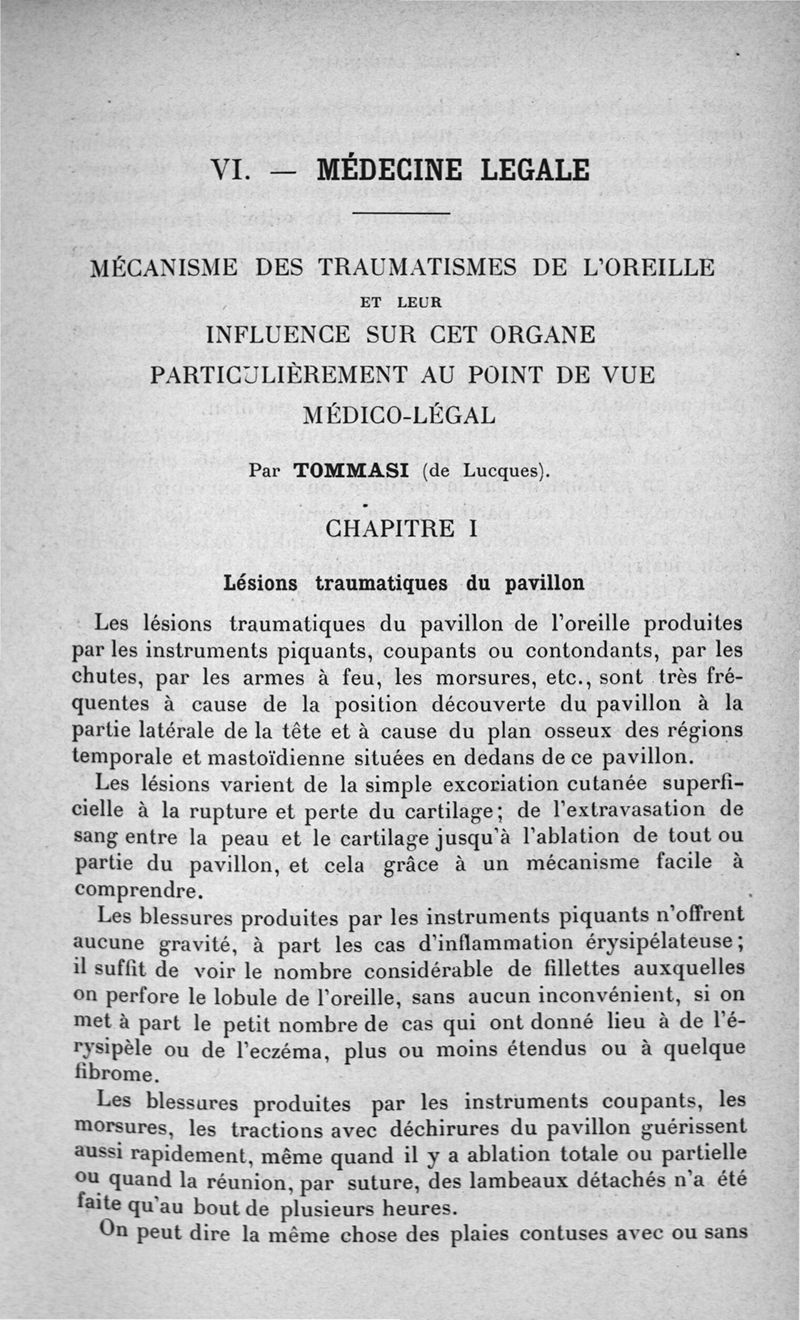 VI. — MÉDECINE LEGALE

MÉCANISME DES TRAUMATISMES DE L'OREILLE
ET LEUR
INFLUENCE SUR CET ORGANE
PARTICULIÈREMENT AU POINT DE VUE
MÉDICO-LÉGAL

Par TOMMASI (de Lucques).

CHAPITRE I

Lésions traumatiques du pavillon

Les lésions traumatiques du pavillon de l'oreille produites par les instruments piquants, coupants ou contondants, par les chutes, par les armes à feu, les morsures, etc., sont très fréquentes à cause de la position découverte du pavillon à la partie latérale de la tête et à cause du plan osseux des régions temporale et mastoïdienne situées en dedans de ce pavillon.

Les lésions varient de la simple excoriation cutanée superficielle à la rupture et perte du cartilage; de l'extravasation de sang entre la peau et le cartilage jusqu'à l'ablation de tout ou partie du pavillon, et cela grâce à un mécanisme facile à comprendre.

Les blessures produites par les instruments piquants n'offrent aucune gravité, à part les cas d'inflammation érysipélateuse; il suffit de voir le nombre considérable de fillettes auxquelles on perfore le lobule de l'oreille, sans aucun inconvénient, si on met à part le petit nombre de cas qui ont donné lieu à de l'érysipèle ou de l'eczéma, plus ou moins étendus ou à quelque fibrome.

Les blessures produites par les instruments coupants, les morsures, les tractions avec déchirures du pavillon guérissent aussi rapidement, même quand il y a ablation totale ou partielle ou quand la réunion, par suture, des lambeaux détachés n'a été faite qu'au bout de plusieurs heures.

On peut dire la même chose des plaies contuses avec ou sans